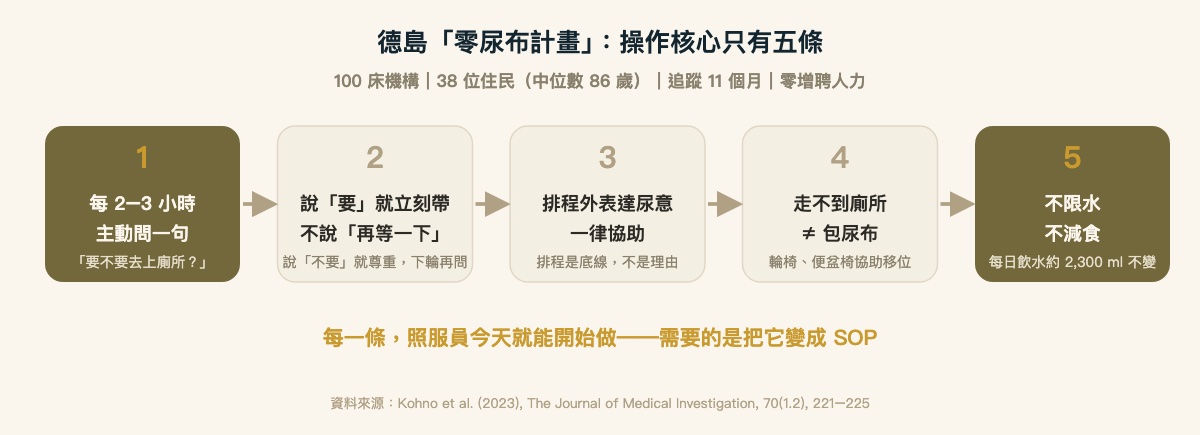 德島「零尿布計畫」：操作核心只有五條

100 床機構｜38 位住民（中位數 86 歲）｜追蹤 11 個月｜零增聘人力

1

每 2–3 小時
主動問一句

「要不要去上廁所？」

2

說「要」就立刻帶
不說「再等一下」

說「不要」就尊重，下輪再問

3

排程外表達尿意
一律協助

排程是底線，不是理由

4

走不到廁所
≠ 包尿布

輪椅、便盆椅協助移位

5

不限水
不減食

每日飲水約 2,300 ml 不變

每一條，照服員今天就能開始做——需要的是把它變成 SOP

資料來源：Kohno et al. (2023), The Journal of Medical Investigation, 70(1.2), 221–225